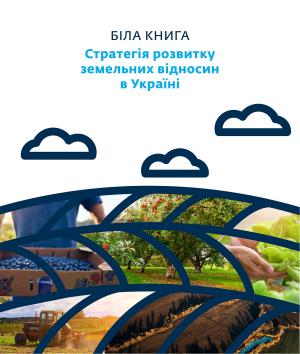 БІЛА КНИГА

Стратегія розвитку земельних відносин в Україні